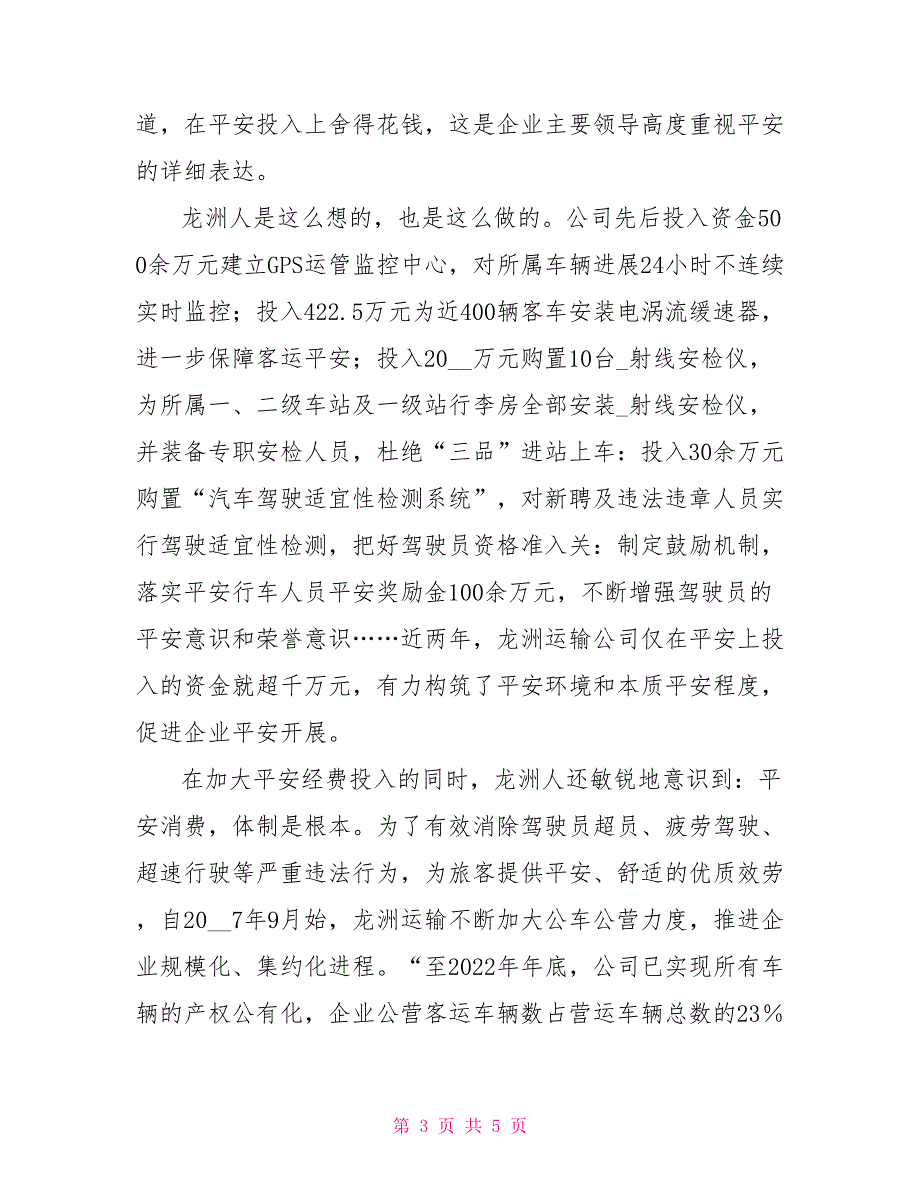 道，在平安投入上舍得花钱，这是企业主要领导高度重视平安的详细表达。

龙洲人是这么想的，也是这么做的。公司先后投入资金500余万元建立GPS运管监控中心，对所属车辆进展24小时不连续实时监控；投入422.5万元为近400辆客车安装电涡流缓速器，进一步保障客运平安；投入20__万元购置10台_射线安检仪，为所属一、二级车站及一级站行李房全部安装_射线安检仪，并装备专职安检人员，杜绝“三品”进站上车：投入30余万元购置“汽车驾驶适宜性检测系统”，对新聘及违法违章人员实行驾驶适宜性检测，把好驾驶员资格准入关：制定鼓励机制，落实平安行车人员平安奖励金100余万元，不断增强驾驶员的平安意识和荣誉意识……近两年，龙洲运输公司仅在平安上投入的资金就超千万元，有力构筑了平安环境和本质平安程度，促进企业平安开展。

在加大平安经费投入的同时，龙洲人还敏锐地意识到：平安消费，体制是根本。为了有效消除驾驶员超员、疲劳驾驶、超速行驶等严重违法行为，为旅客提供平安、舒适的优质效劳，自20__7年9月始，龙洲运输不断加大公车公营力度，推进企业规模化、集约化进程。“至2022年年底，公司已实现所有车辆的产权公有化，企业公营客运车辆数占营运车辆总数的23%

第 3 页 共 5 页